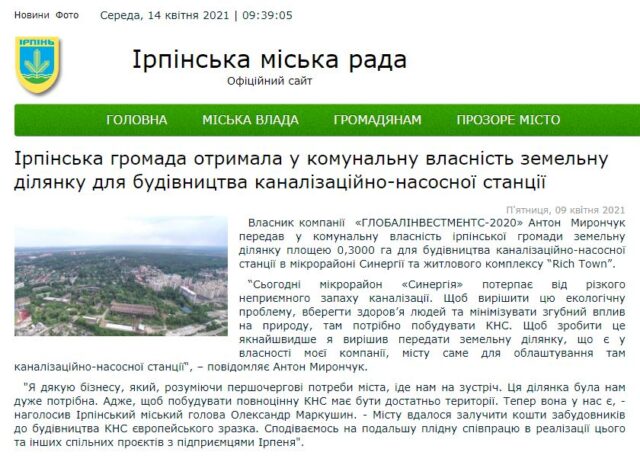 Новини Фото Середа, 14 квітня 2021 | 09:39:05

ІРПІНЬ

Ірпінська міська рада
Офіційний сайт

ГОЛОВНА МІСЬКА ВЛАДА ГРОМАДЯНАМ ПРОЗОРЕ МІСТО

Ірпінська громада отримала у комунальну власність земельну ділянку для будівництва каналізаційно-насосної станції

П'ятниця, 09 квітня 2021

Власник компанії «ГЛОБАЛІНВЕСТМЕНТС-2020» Антон Мирончук передав у комунальну власність ірпінської громади земельну ділянку площею 0,3000 га для будівництва каналізаційно-насосної станції в мікрорайоні Синергії та житлового комплексу "Rich Town".

"Сьогодні мікрорайон «Синергія» потерпає від різкого неприємного запаху каналізації. Щоб вирішити цю екологічну проблему, вберегти здоров'я людей та мінімізувати згубний вплив на природу, там потрібно побудувати КНС. Щоб зробити це якнайшвидше я вирішив передати земельну ділянку, що є у власності моєї компанії, місту саме для облаштування там каналізаційно-насосної станції", – повідомляє Антон Мирончук.

"Я дякую бізнесу, який, розуміючи першочергові потреби міста, іде нам на зустріч. Ця ділянка була нам дуже потрібна. Адже, щоб побудувати повноцінну КНС має бути достатньо території. Тепер вона у нас є, - наголосив Ірпінський міський голова Олександр Маркушин. - Місту вдалося залучити кошти забудовників до будівництва КНС європейського зразка. Сподіваємось на подальшу плідну співпрацю в реалізації цього та інших спільних проектів з підприємцями Ірпеня".